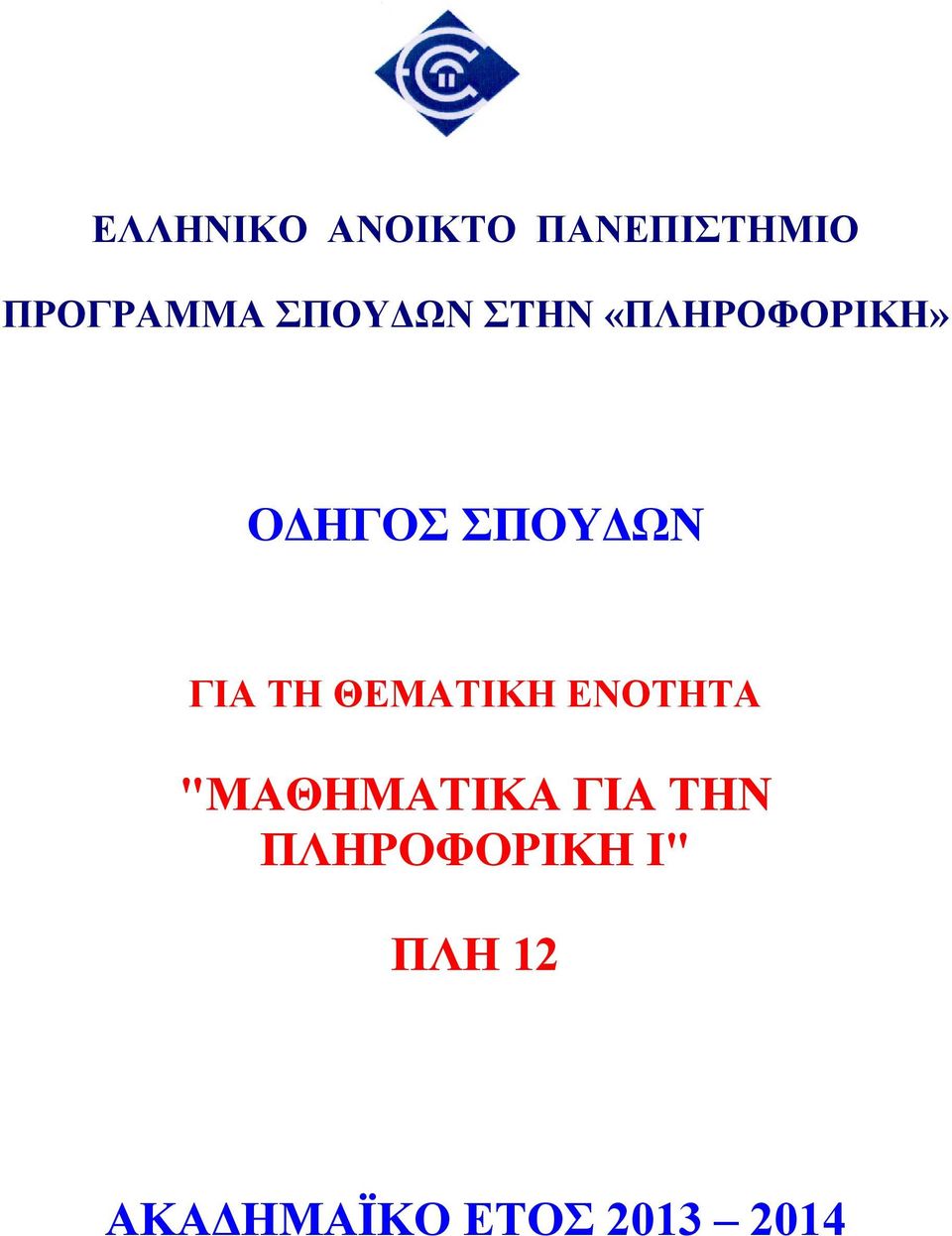 ΕΛΛΗΝΙΚΟ ΑΝΟΙΚΤΟ ΠΑΝΕΠΙΣΤΗΜΙΟ

ΠΡΟΓΡΑΜΜΑ ΣΠΟΥΔΩΝ ΣΤΗΝ «ΠΛΗΡΟΦΟΡΙΚΗ»

ΟΔΗΓΟΣ ΣΠΟΥΔΩΝ

ΓΙΑ ΤΗ ΘΕΜΑΤΙΚΗ ΕΝΟΤΗΤΑ

"ΜΑΘΗΜΑΤΙΚΑ ΓΙΑ ΤΗΝ ΠΛΗΡΟΦΟΡΙΚΗ Ι"

ΠΛΗ 12

ΑΚΑΔΗΜΑΪΚΟ ΕΤΟΣ 2013 – 2014